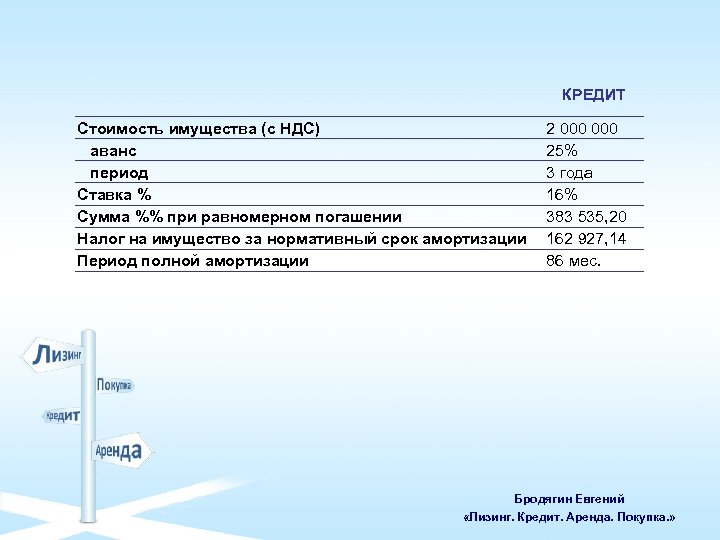 | | КРЕДИТ |
|---|---|
| Стоимость имущества (с НДС) | 2 000 000 |
| аванс | 25% |
| период | 3 года |
| Ставка % | 16% |
| Сумма %% при равномерном погашении | 383 535,20 |
| Налог на имущество за нормативный срок амортизации | 162 927,14 |
| Период полной амортизации | 86 мес. |

Лизинг
Покупка
Кредит
Аренда

Бродягин Евгений
«Лизинг. Кредит. Аренда. Покупка.»